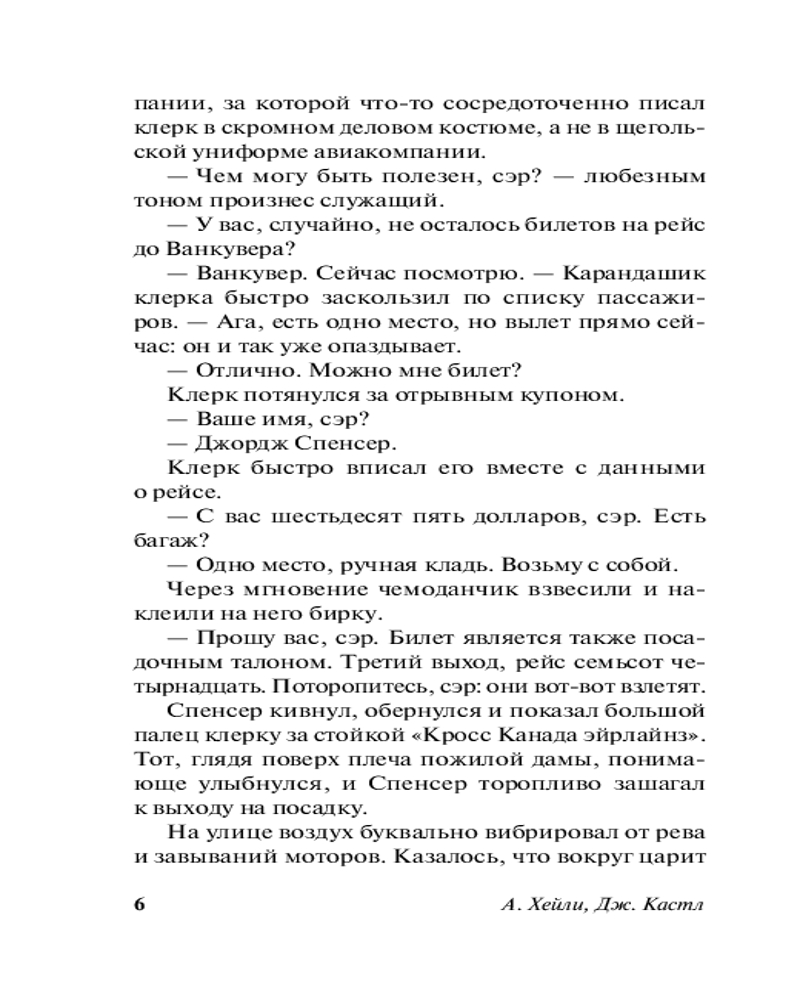 пании, за которой что-то сосредоточенно писал клерк в скромном деловом костюме, а не в щегольской униформе авиакомпании.

— Чем могу быть полезен, сэр? — любезным тоном произнес служащий.

— У вас, случайно, не осталось билетов на рейс до Ванкувера?

— Ванкувер. Сейчас посмотрю. — Карандашик клерка быстро заскользил по списку пассажиров. — Ага, есть одно место, но вылет прямо сейчас: он и так уже опаздывает.

— Отлично. Можно мне билет?

Клерк потянулся за отрывным купоном.

— Ваше имя, сэр?

— Джордж Спенсер.

Клерк быстро вписал его вместе с данными о рейсе.

— С вас шестьдесят пять долларов, сэр. Есть багаж?

— Одно место, ручная кладь. Возьму с собой.

Через мгновение чемоданчик взвесили и наклеили на него бирку.

— Прошу вас, сэр. Билет является также посадочным талоном. Третий выход, рейс семьсот четырнадцать. Поторопитесь, сэр: они вот-вот взлетят.

Спенсер кивнул, обернулся и показал большой палец клерку за стойкой «Кросс Канада эйрлайнз». Тот, глядя поверх плеча пожилой дамы, понимающе улыбнулся, и Спенсер торопливо зашагал к выходу на посадку.

На улице воздух буквально вибрировал от рева и завываний моторов. Казалось, что вокруг царит

6 А. Хейли, Дж. Кастл